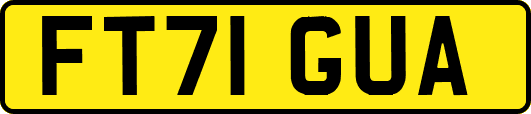 FT71 GUA